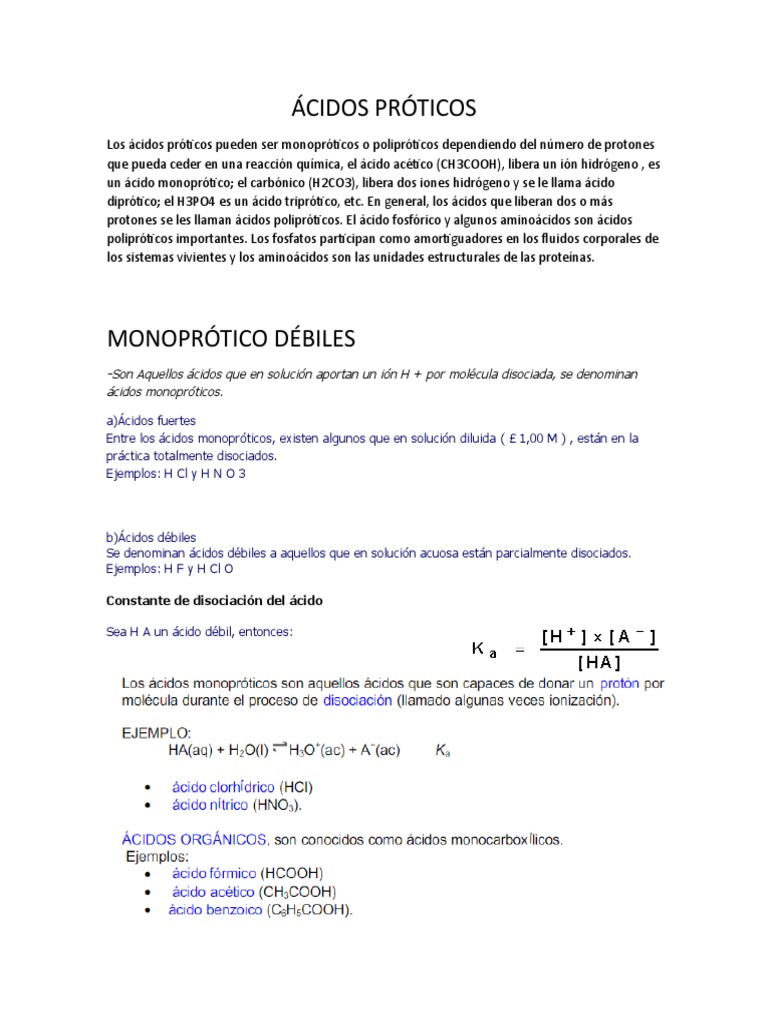 ÁCIDOS PRÓTICOS

Los ácidos próticos pueden ser monopróticos o polipróticos dependiendo del número de protones que pueda ceder en una reacción química, el ácido acético (CH3COOH), libera un ión hidrógeno , es un ácido monoprótico; el carbónico (H2CO3), libera dos iones hidrógeno y se le llama ácido diprótico; el H3PO4 es un ácido triprótico, etc. En general, los ácidos que liberan dos o más protones se les llaman ácidos polipróticos. El ácido fosfórico y algunos aminoácidos son ácidos polipróticos importantes. Los fosfatos participan como amortiguadores en los fluidos corporales de los sistemas vivientes y los aminoácidos son las unidades estructurales de las proteínas.

MONOPRÓTICO DÉBILES

-Son Aquellos ácidos que en solución aportan un ión H + por molécula disociada, se denominan ácidos monopróticos.

a)Ácidos fuertes
Entre los ácidos monopróticos, existen algunos que en solución diluida ( £ 1,00 M ) , están en la práctica totalmente disociados.
Ejemplos: H Cl y H N O 3

b)Ácidos débiles
Se denominan ácidos débiles a aquellos que en solución acuosa están parcialmente disociados.
Ejemplos: H F y H Cl O

Constante de disociación del ácido

Sea H A un ácido débil, entonces: $K_a = \frac{[H^+] \times [A^-]}{[HA]}$

Los ácidos monopróticos son aquellos ácidos que son capaces de donar un protón por molécula durante el proceso de disociación (llamado algunas veces ionización).

EJEMPLO:
$HA(aq) + H_2O(l) \rightleftharpoons H_3O^+(ac) + A^-(ac)$ $K_a$

• ácido clorhídrico (HCl)
• ácido nítrico ($HNO_3$).

ÁCIDOS ORGÁNICOS, son conocidos como ácidos monocarboxílicos.
Ejemplos:
• ácido fórmico (HCOOH)
• ácido acético ($CH_3COOH$)
• ácido benzoico ($C_6H_5COOH$).